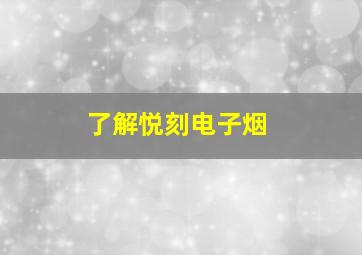 了解悦刻电子烟